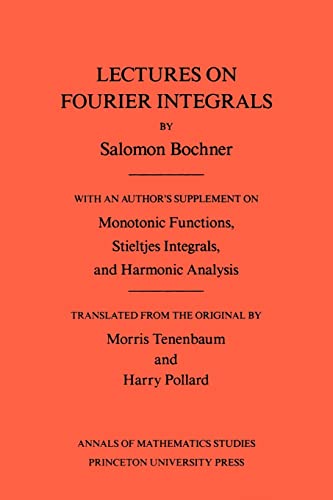 LECTURES ON FOURIER INTEGRALS

BY

Salomon Bochner

WITH AN AUTHOR'S SUPPLEMENT ON

Monotonic Functions, Stieltjes Integrals, and Harmonic Analysis

TRANSLATED FROM THE ORIGINAL BY

Morris Tenenbaum
and
Harry Pollard

ANNALS OF MATHEMATICS STUDIES
PRINCETON UNIVERSITY PRESS